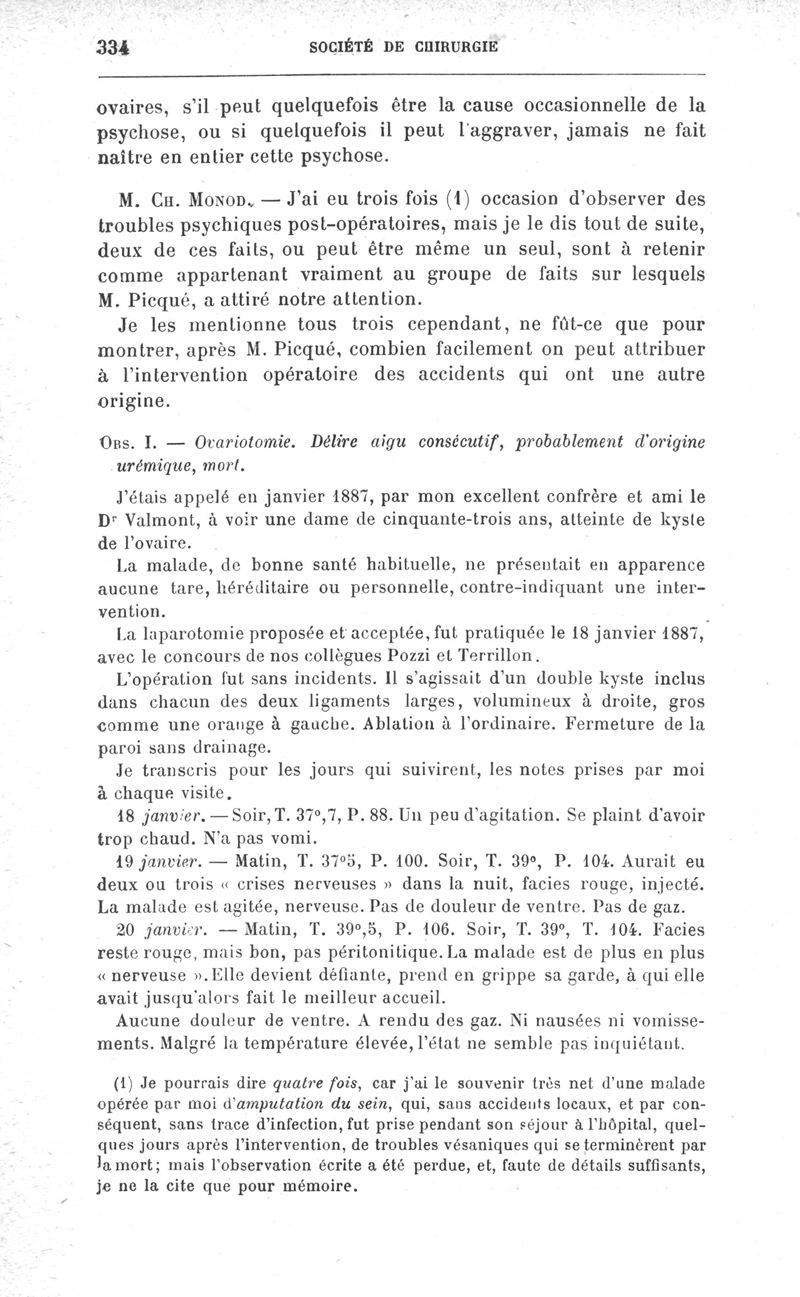 334 SOCIÉTÉ DE CHIRURGIE

ovaires, s'il peut quelquefois être la cause occasionnelle de la psychose, ou si quelquefois il peut l'aggraver, jamais ne fait naître en entier cette psychose.

M. Ch. Monod. — J'ai eu trois fois (1) occasion d'observer des troubles psychiques post-opératoires, mais je le dis tout de suite, deux de ces faits, ou peut être même un seul, sont à retenir comme appartenant vraiment au groupe de faits sur lesquels M. Picqué, a attiré notre attention.

Je les mentionne tous trois cependant, ne fût-ce que pour montrer, après M. Picqué, combien facilement on peut attribuer à l'intervention opératoire des accidents qui ont une autre origine.

Obs. I. — Ovariotomie. Délire aigu consécutif, probablement d'origine urémique, mort.

J'étais appelé en janvier 1887, par mon excellent confrère et ami le Dr Valmont, à voir une dame de cinquante-trois ans, atteinte de kyste de l'ovaire.

La malade, de bonne santé habituelle, ne présentait en apparence aucune tare, héréditaire ou personnelle, contre-indiquant une intervention.

La laparotomie proposée et acceptée, fut pratiquée le 18 janvier 1887, avec le concours de nos collègues Pozzi et Terrillon.

L'opération fut sans incidents. Il s'agissait d'un double kyste inclus dans chacun des deux ligaments larges, volumineux à droite, gros comme une orange à gauche. Ablation à l'ordinaire. Fermeture de la paroi sans drainage.

Je transcris pour les jours qui suivirent, les notes prises par moi à chaque visite.

18 janvier. — Soir, T. 37°,7, P. 88. Un peu d'agitation. Se plaint d'avoir trop chaud. N'a pas vomi.

19 janvier. — Matin, T. 37°5, P. 100. Soir, T. 39°, P. 104. Aurait eu deux ou trois « crises nerveuses » dans la nuit, facies rouge, injecté. La malade est agitée, nerveuse. Pas de douleur de ventre. Pas de gaz.

20 janvier. — Matin, T. 39°,5, P. 106. Soir, T. 39°, T. 104. Facies reste rouge, mais bon, pas péritonitique. La malade est de plus en plus « nerveuse ». Elle devient défiante, prend en grippe sa garde, à qui elle avait jusqu'alors fait le meilleur accueil.

Aucune douleur de ventre. A rendu des gaz. Ni nausées ni vomissements. Malgré la température élevée, l'état ne semble pas inquiétant.

(1) Je pourrais dire quatre fois, car j'ai le souvenir très net d'une malade opérée par moi d'amputation du sein, qui, sans accidents locaux, et par conséquent, sans trace d'infection, fut prise pendant son séjour à l'hôpital, quelques jours après l'intervention, de troubles vésaniques qui se terminèrent par la mort; mais l'observation écrite a été perdue, et, faute de détails suffisants, je ne la cite que pour mémoire.